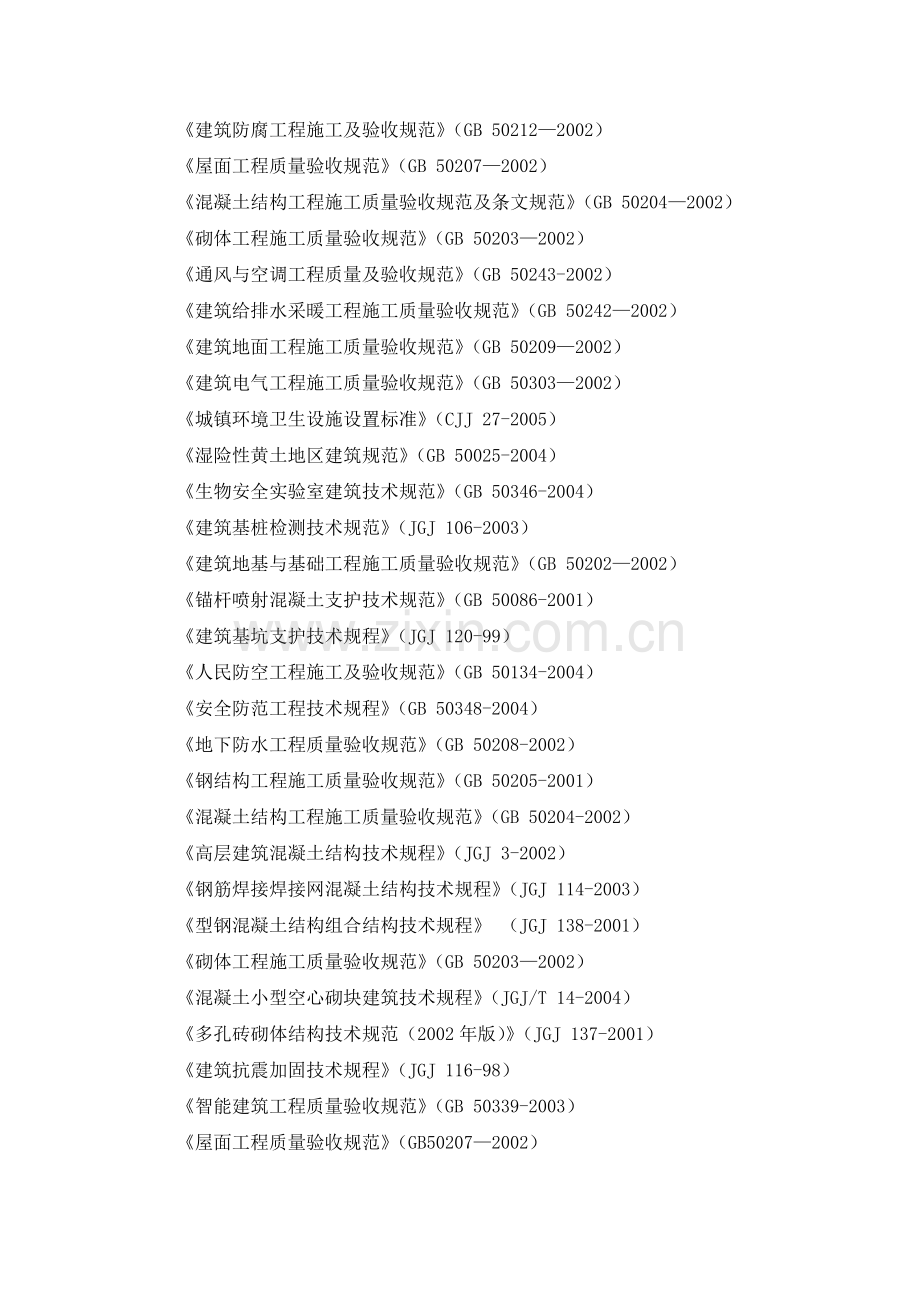 《建筑防腐工程施工及验收规范》(GB 50212—2002)

《屋面工程质量验收规范》(GB 50207—2002)

《混凝土结构工程施工质量验收规范及条文规范》(GB 50204—2002)

《砌体工程施工质量验收规范》(GB 50203—2002)

《通风与空调工程质量及验收规范》(GB 50243-2002)

《建筑给排水采暖工程施工质量验收规范》(GB 50242—2002)

《建筑地面工程施工质量验收规范》(GB 50209—2002)

《建筑电气工程施工质量验收规范》(GB 50303—2002)

《城镇环境卫生设施设置标准》(CJJ 27-2005)

《湿险性黄土地区建筑规范》(GB 50025-2004)

《生物安全实验室建筑技术规范》(GB 50346-2004)

《建筑基桩检测技术规范》(JGJ 106-2003)

《建筑地基与基础工程施工质量验收规范》(GB 50202—2002)

《锚杆喷射混凝土支护技术规范》(GB 50086-2001)

《建筑基坑支护技术规程》(JGJ 120-99)

《人民防空工程施工及验收规范》(GB 50134-2004)

《安全防范工程技术规程》(GB 50348-2004)

《地下防水工程质量验收规范》(GB 50208-2002)

《钢结构工程施工质量验收规范》(GB 50205-2001)

《混凝土结构工程施工质量验收规范》(GB 50204-2002)

《高层建筑混凝土结构技术规程》(JGJ 3-2002)

《钢筋焊接焊接网混凝土结构技术规程》(JGJ 114-2003)

《型钢混凝土结构组合结构技术规程》 (JGJ 138-2001)

《砌体工程施工质量验收规范》(GB 50203—2002)

《混凝土小型空心砌块建筑技术规程》(JGJ/T 14-2004)

《多孔砖砌体结构技术规范(2002年版)》(JGJ 137-2001)

《建筑抗震加固技术规程》(JGJ 116-98)

《智能建筑工程质量验收规范》(GB 50339-2003)

《屋面工程质量验收规范》(GB50207—2002)

www.zixin.com.cn